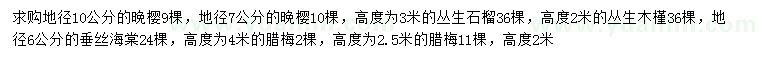 求购地径10公分的晚樱9棵，地径7公分的晚樱10棵，高度为3米的丛生石榴36棵，高度2米的丛生木槿36棵，地径6公分的垂丝海棠24棵，高度为4米的腊梅2棵，高度为2.5米的腊梅11棵，高度2米